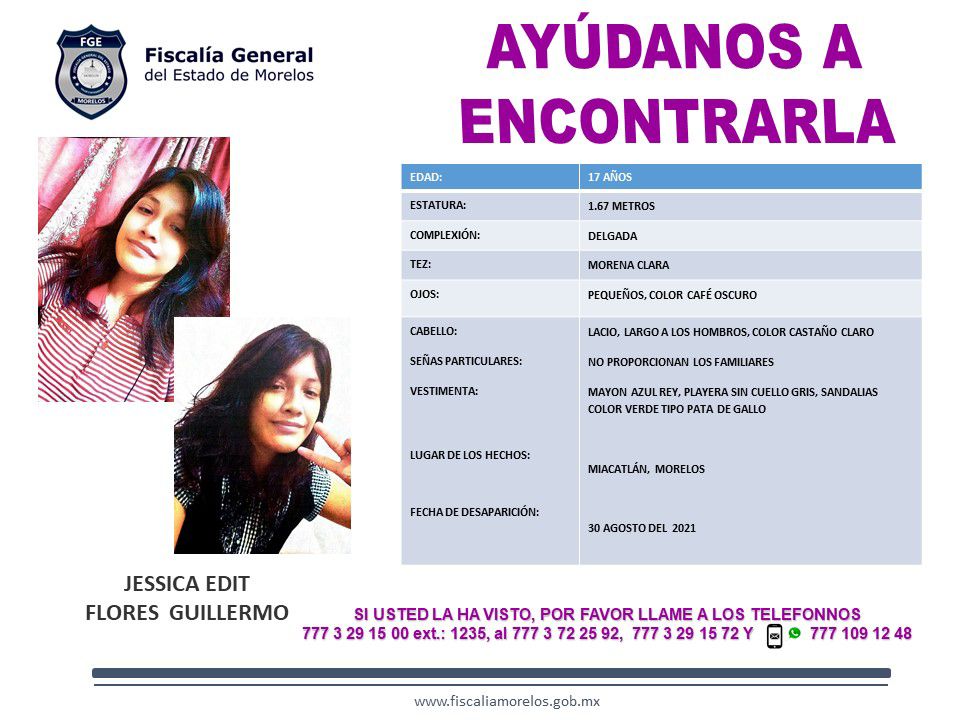 FGE
MORELOS

Fiscalía General
del Estado de Morelos

AYÚDANOS A ENCONTRARLA

| EDAD: | 17 AÑOS |
|---|---|
| ESTATURA: | 1.67 METROS |
| COMPLEXIÓN: | DELGADA |
| TEZ: | MORENA CLARA |
| OJOS: | PEQUEÑOS, COLOR CAFÉ OSCURO |
| CABELLO: | LACIO, LARGO A LOS HOMBROS, COLOR CASTAÑO CLARO |
| SEÑAS PARTICULARES: | NO PROPORCIONAN LOS FAMILIARES |
| VESTIMENTA: | MAYON AZUL REY, PLAYERA SIN CUELLO GRIS, SANDALIAS COLOR VERDE TIPO PATA DE GALLO |
| LUGAR DE LOS HECHOS: | MIACATLÁN, MORELOS |
| FECHA DE DESAPARICIÓN: | 30 AGOSTO DEL 2021 |

JESSICA EDIT
FLORES GUILLERMO

SI USTED LA HA VISTO, POR FAVOR LLAME A LOS TELEFONNOS
777 3 29 15 00 ext.: 1235, al 777 3 72 25 92, 777 3 29 15 72 Y 777 109 12 48

www.fiscaliamorelos.gob.mx